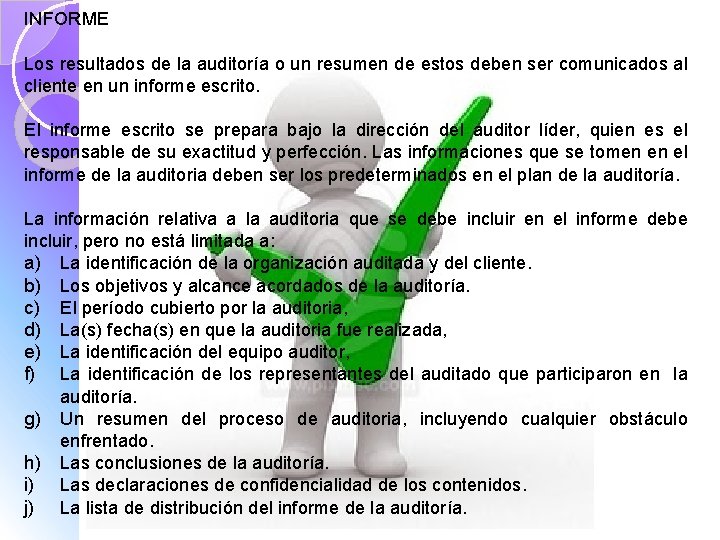 INFORME

Los resultados de la auditoría o un resumen de estos deben ser comunicados al cliente en un informe escrito.

El informe escrito se prepara bajo la dirección del auditor líder, quien es el responsable de su exactitud y perfección. Las informaciones que se tomen en el informe de la auditoria deben ser los predeterminados en el plan de la auditoría.

La información relativa a la auditoria que se debe incluir en el informe debe incluir, pero no está limitada a:
a) La identificación de la organización auditada y del cliente.
b) Los objetivos y alcance acordados de la auditoría.
c) El período cubierto por la auditoria,
d) La(s) fecha(s) en que la auditoria fue realizada,
e) La identificación del equipo auditor,
f) La identificación de los representantes del auditado que participaron en la auditoría.
g) Un resumen del proceso de auditoria, incluyendo cualquier obstáculo enfrentado.
h) Las conclusiones de la auditoría.
i) Las declaraciones de confidencialidad de los contenidos.
j) La lista de distribución del informe de la auditoría.